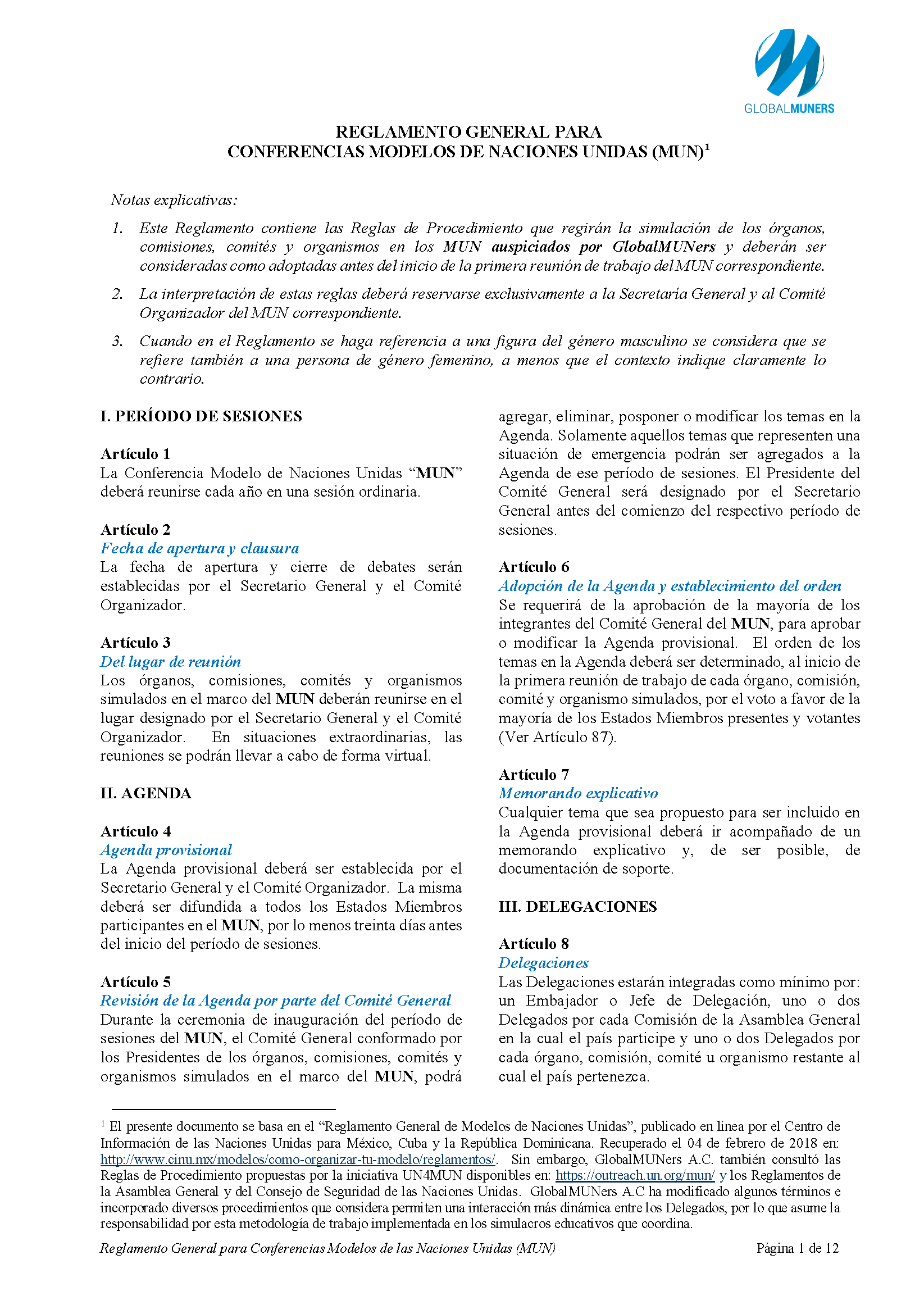 GLOBALMUNERS

REGLAMENTO GENERAL PARA
CONFERENCIAS MODELOS DE NACIONES UNIDAS (MUN)$^1$

Notas explicativas:

1. Este Reglamento contiene las Reglas de Procedimiento que regirán la simulación de los órganos, comisiones, comités y organismos en los MUN auspiciados por GlobalMUNers y deberán ser consideradas como adoptadas antes del inicio de la primera reunión de trabajo del MUN correspondiente.

2. La interpretación de estas reglas deberá reservarse exclusivamente a la Secretaría General y al Comité Organizador del MUN correspondiente.

3. Cuando en el Reglamento se haga referencia a una figura del género masculino se considera que se refiere también a una persona de género femenino, a menos que el contexto indique claramente lo contrario.

I. PERÍODO DE SESIONES

Artículo 1
La Conferencia Modelo de Naciones Unidas “MUN” deberá reunirse cada año en una sesión ordinaria.

Artículo 2
Fecha de apertura y clausura
La fecha de apertura y cierre de debates serán establecidas por el Secretario General y el Comité Organizador.

Artículo 3
Del lugar de reunión
Los órganos, comisiones, comités y organismos simulados en el marco del MUN deberán reunirse en el lugar designado por el Secretario General y el Comité Organizador. En situaciones extraordinarias, las reuniones se podrán llevar a cabo de forma virtual.

II. AGENDA

Artículo 4
Agenda provisional
La Agenda provisional deberá ser establecida por el Secretario General y el Comité Organizador. La misma deberá ser difundida a todos los Estados Miembros participantes en el MUN, por lo menos treinta días antes del inicio del período de sesiones.

Artículo 5
Revisión de la Agenda por parte del Comité General
Durante la ceremonia de inauguración del período de sesiones del MUN, el Comité General conformado por los Presidentes de los órganos, comisiones, comités y organismos simulados en el marco del MUN, podrá agregar, eliminar, posponer o modificar los temas en la Agenda. Solamente aquellos temas que representen una situación de emergencia podrán ser agregados a la Agenda de ese período de sesiones. El Presidente del Comité General será designado por el Secretario General antes del comienzo del respectivo período de sesiones.

Artículo 6
Adopción de la Agenda y establecimiento del orden
Se requerirá de la aprobación de la mayoría de los integrantes del Comité General del MUN, para aprobar o modificar la Agenda provisional. El orden de los temas en la Agenda deberá ser determinado, al inicio de la primera reunión de trabajo de cada órgano, comisión, comité y organismo simulados, por el voto a favor de la mayoría de los Estados Miembros presentes y votantes (Ver Artículo 87).

Artículo 7
Memorando explicativo
Cualquier tema que sea propuesto para ser incluido en la Agenda provisional deberá ir acompañado de un memorando explicativo y, de ser posible, de documentación de soporte.

III. DELEGACIONES

Artículo 8
Delegaciones
Las Delegaciones estarán integradas como mínimo por: un Embajador o Jefe de Delegación, uno o dos Delegados por cada Comisión de la Asamblea General en la cual el país participe y uno o dos Delegados por cada órgano, comisión, comité u organismo restante al cual el país pertenezca.

$^1$ El presente documento se basa en el “Reglamento General de Modelos de Naciones Unidas”, publicado en línea por el Centro de Información de las Naciones Unidas para México, Cuba y la República Dominicana. Recuperado el 04 de febrero de 2018 en: http://www.cinu.mx/modelos/como-organizar-tu-modelo/reglamentos/. Sin embargo, GlobalMUNers A.C. también consultó las Reglas de Procedimiento propuestas por la iniciativa UN4MUN disponibles en: https://outreach.un.org/mun/ y los Reglamentos de la Asamblea General y del Consejo de Seguridad de las Naciones Unidas. GlobalMUNers A.C ha modificado algunos términos e incorporado diversos procedimientos que considera permiten una interacción más dinámica entre los Delegados, por lo que asume la responsabilidad por esta metodología de trabajo implementada en los simulacros educativos que coordina.

Reglamento General para Conferencias Modelos de las Naciones Unidas (MUN) Página 1 de 12